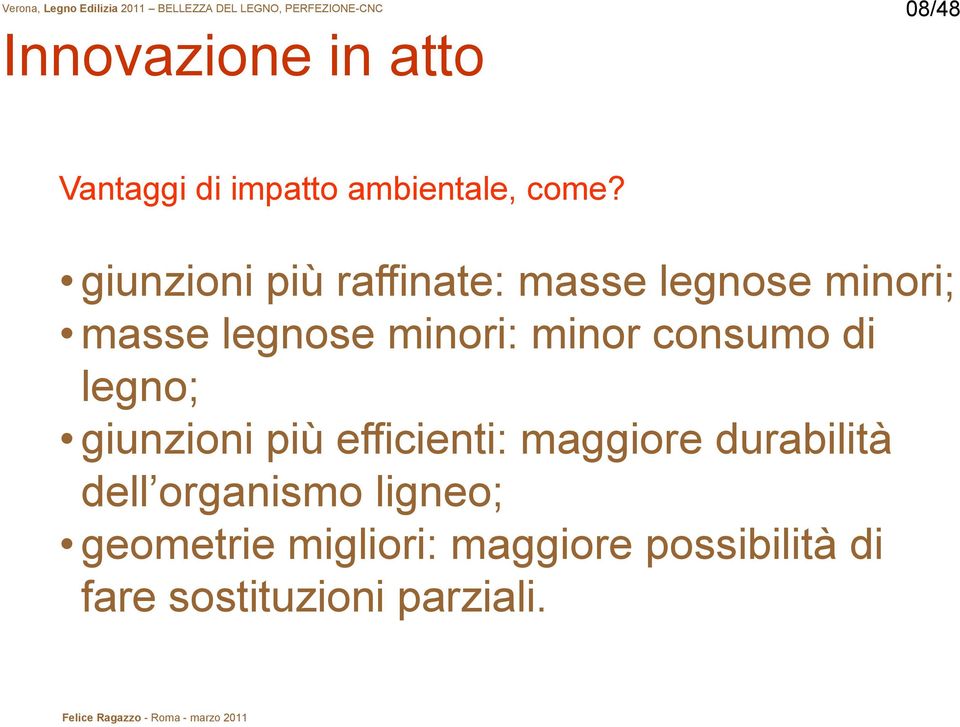 Verona, Legno Edilizia 2011 – BELLEZZA DEL LEGNO, PERFEZIONE-CNC

08/48

Innovazione in atto

Vantaggi di impatto ambientale, come?

• giunzioni più raffinate: masse legnose minori;
• masse legnose minori: minor consumo di legno;
• giunzioni più efficienti: maggiore durabilità dell'organismo ligneo;
• geometrie migliori: maggiore possibilità di fare sostituzioni parziali.

Felice Ragazzo - Roma - marzo 2011